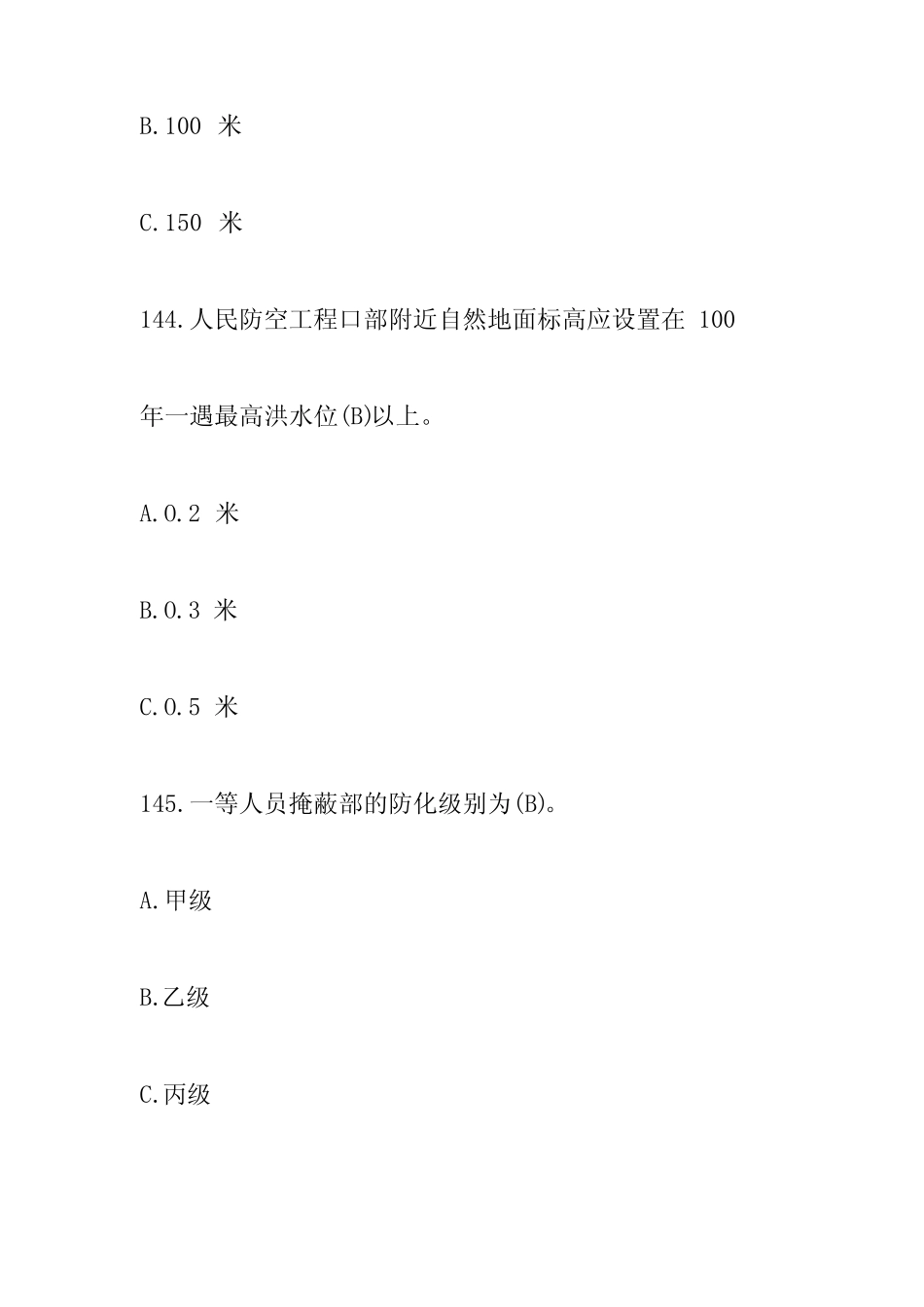 B.100 米

C.150 米

144.人民防空工程口部附近自然地面标高应设置在 100 年一遇最高洪水位(B)以上。

A.0.2 米

B.0.3 米

C.0.5 米

145.一等人员掩蔽部的防化级别为(B)。

A.甲级

B.乙级

C.丙级